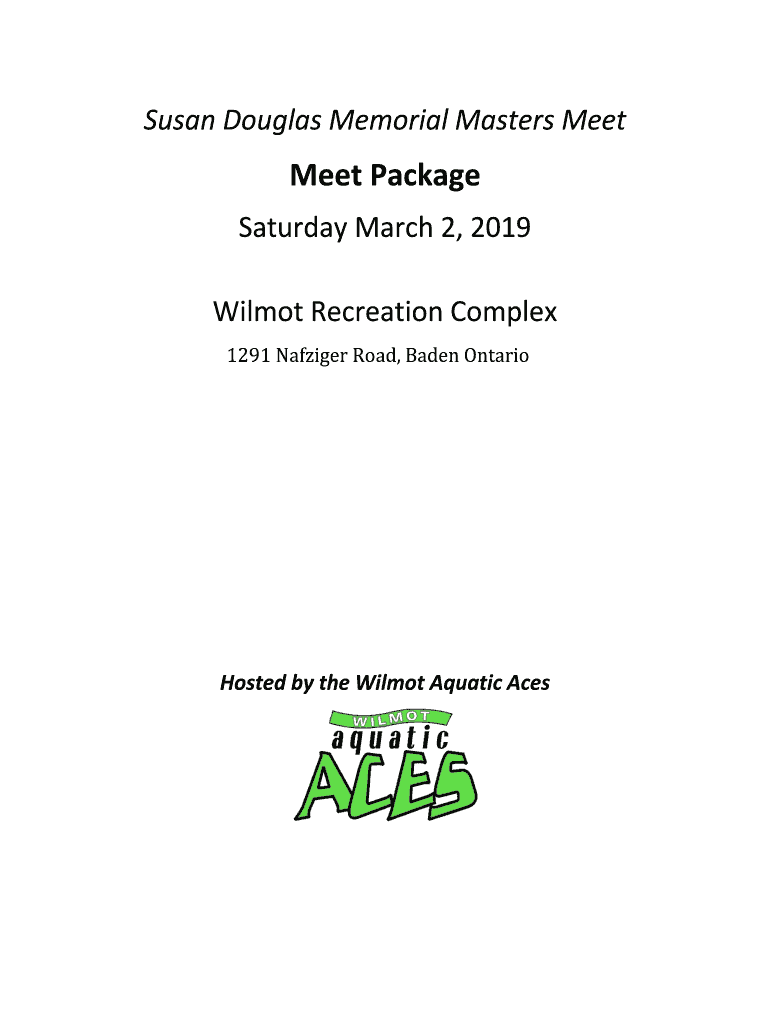 Susan Douglas Memorial Masters Meet

Meet Package

Saturday March 2, 2019

Wilmot Recreation Complex

1291 Nafziger Road, Baden Ontario

Hosted by the Wilmot Aquatic Aces

WILMOT
aquatic
ACES